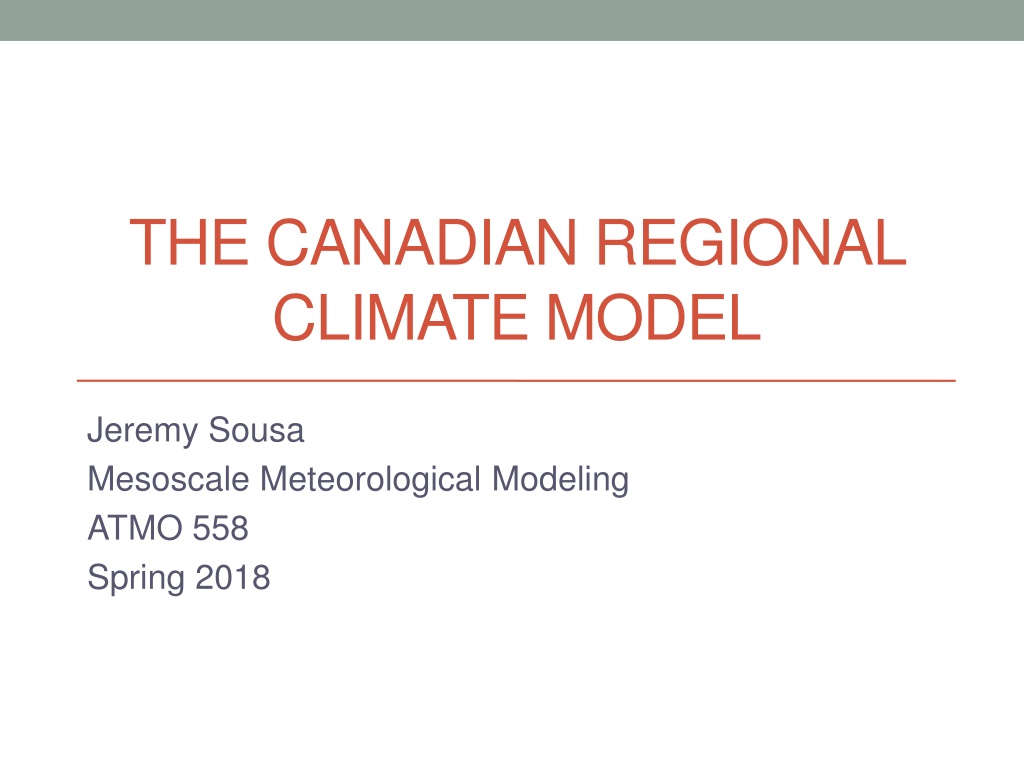 THE CANADIAN REGIONAL CLIMATE MODEL

Jeremy Sousa
Mesoscale Meteorological Modeling
ATMO 558
Spring 2018